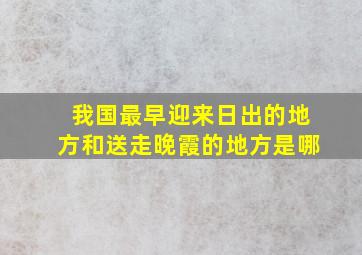 我国最早迎来日出的地方和送走晚霞的地方是哪